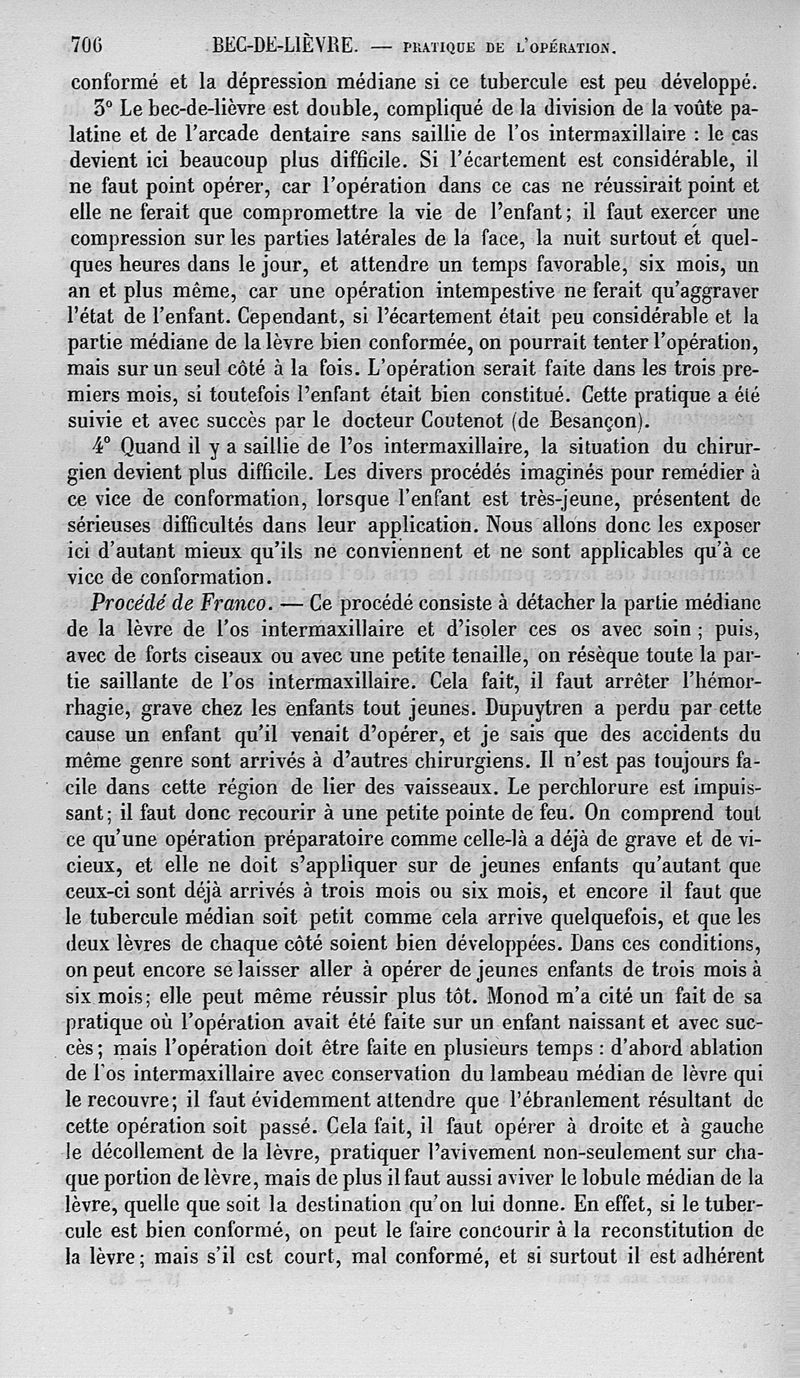 706 BEC-DE-LIÈVRE. — PRATIQUE DE L'OPÉRATION.

conformé et la dépression médiane si ce tubercule est peu développé.

3° Le bec-de-lièvre est double, compliqué de la division de la voûte palatine et de l'arcade dentaire sans saillie de l'os intermaxillaire : le cas devient ici beaucoup plus difficile. Si l'écartement est considérable, il ne faut point opérer, car l'opération dans ce cas ne réussirait point et elle ne ferait que compromettre la vie de l'enfant; il faut exercer une compression sur les parties latérales de la face, la nuit surtout et quelques heures dans le jour, et attendre un temps favorable, six mois, un an et plus même, car une opération intempestive ne ferait qu'aggraver l'état de l'enfant. Cependant, si l'écartement était peu considérable et la partie médiane de la lèvre bien conformée, on pourrait tenter l'opération, mais sur un seul côté à la fois. L'opération serait faite dans les trois premiers mois, si toutefois l'enfant était bien constitué. Cette pratique a été suivie et avec succès par le docteur Coutenot (de Besançon).

4° Quand il y a saillie de l'os intermaxillaire, la situation du chirurgien devient plus difficile. Les divers procédés imaginés pour remédier à ce vice de conformation, lorsque l'enfant est très-jeune, présentent de sérieuses difficultés dans leur application. Nous allons donc les exposer ici d'autant mieux qu'ils ne conviennent et ne sont applicables qu'à ce vice de conformation.

Procédé de Franco. — Ce procédé consiste à détacher la partie médiane de la lèvre de l'os intermaxillaire et d'isoler ces os avec soin ; puis, avec de forts ciseaux ou avec une petite tenaille, on résèque toute la partie saillante de l'os intermaxillaire. Cela fait, il faut arrêter l'hémorrhagie, grave chez les enfants tout jeunes. Dupuytren a perdu par cette cause un enfant qu'il venait d'opérer, et je sais que des accidents du même genre sont arrivés à d'autres chirurgiens. Il n'est pas toujours facile dans cette région de lier des vaisseaux. Le perchlorure est impuissant; il faut donc recourir à une petite pointe de feu. On comprend tout ce qu'une opération préparatoire comme celle-là a déjà de grave et de vicieux, et elle ne doit s'appliquer sur de jeunes enfants qu'autant que ceux-ci sont déjà arrivés à trois mois ou six mois, et encore il faut que le tubercule médian soit petit comme cela arrive quelquefois, et que les deux lèvres de chaque côté soient bien développées. Dans ces conditions, on peut encore se laisser aller à opérer de jeunes enfants de trois mois à six mois; elle peut même réussir plus tôt. Monod m'a cité un fait de sa pratique où l'opération avait été faite sur un enfant naissant et avec succès; mais l'opération doit être faite en plusieurs temps : d'abord ablation de l'os intermaxillaire avec conservation du lambeau médian de lèvre qui le recouvre; il faut évidemment attendre que l'ébranlement résultant de cette opération soit passé. Cela fait, il faut opérer à droite et à gauche le décollement de la lèvre, pratiquer l'avivement non-seulement sur chaque portion de lèvre, mais de plus il faut aussi aviver le lobule médian de la lèvre, quelle que soit la destination qu'on lui donne. En effet, si le tubercule est bien conformé, on peut le faire concourir à la reconstitution de la lèvre; mais s'il est court, mal conformé, et si surtout il est adhérent